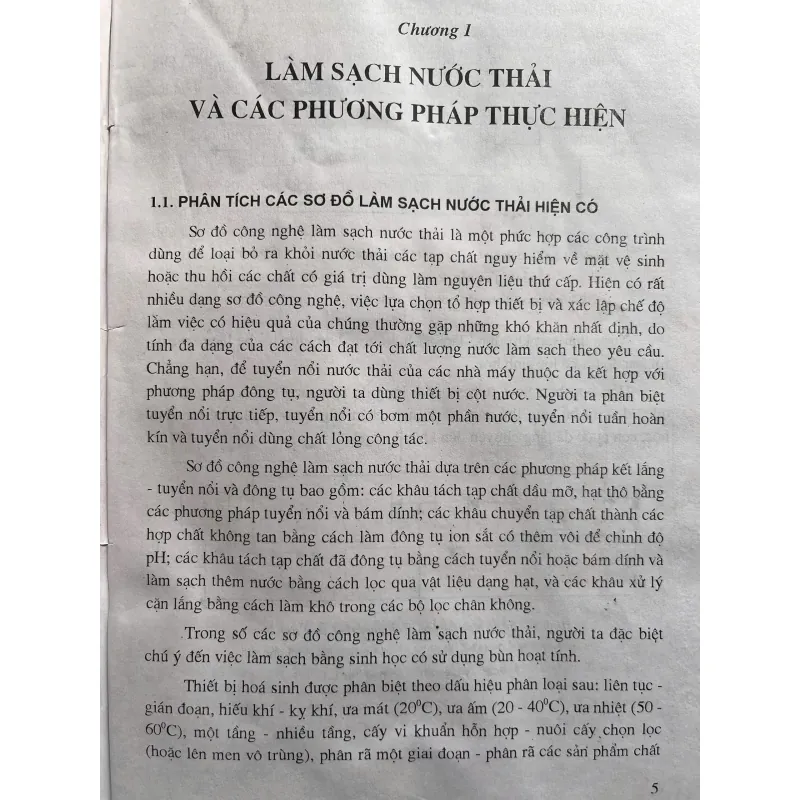 Chương 1

LÀM SẠCH NƯỚC THẢI
VÀ CÁC PHƯƠNG PHÁP THỰC HIỆN

1.1. PHÂN TÍCH CÁC SƠ ĐỒ LÀM SẠCH NƯỚC THẢI HIỆN CÓ

Sơ đồ công nghệ làm sạch nước thải là một phức hợp các công trình dùng để loại bỏ ra khỏi nước thải các tạp chất nguy hiểm về mặt vệ sinh hoặc thu hồi các chất có giá trị dùng làm nguyên liệu thứ cấp. Hiện có rất nhiều dạng sơ đồ công nghệ, việc lựa chọn tổ hợp thiết bị và xác lập chế độ làm việc có hiệu quả của chúng thường gặp những khó khăn nhất định, do tính đa dạng của các cách đạt tới chất lượng nước làm sạch theo yêu cầu. Chẳng hạn, để tuyển nổi nước thải của các nhà máy thuộc da kết hợp với phương pháp đông tụ, người ta dùng thiết bị cột nước. Người ta phân biệt tuyển nổi trực tiếp, tuyển nổi có bơm một phần nước, tuyển nổi tuần hoàn kín và tuyển nổi dùng chất lỏng công tác.

Sơ đồ công nghệ làm sạch nước thải dựa trên các phương pháp kết lắng - tuyển nổi và đông tụ bao gồm: các khâu tách tạp chất dầu mỡ, hạt thô bằng các phương pháp tuyển nổi và bám dính; các khâu chuyển tạp chất thành các hợp chất không tan bằng cách làm đông tụ ion sắt có thêm vôi để chỉnh độ pH; các khâu tách tạp chất đã đông tụ bằng cách tuyển nổi hoặc bám dính và làm sạch thêm nước bằng cách lọc qua vật liệu dạng hạt, và các khâu xử lý cặn lắng bằng cách làm khô trong các bộ lọc chân không.

Trong số các sơ đồ công nghệ làm sạch nước thải, người ta đặc biệt chú ý đến việc làm sạch bằng sinh học có sử dụng bùn hoạt tính.

Thiết bị hoá sinh được phân biệt theo dấu hiệu phân loại sau: liên tục - gián đoạn, hiếu khí - kỵ khí, ưa mát ($20^0C$), ưa ấm ($20 - 40^0C$), ưa nhiệt ($50 - 60^0C$), một tầng - nhiều tầng, cấy vi khuẩn hỗn hợp - nuôi cấy chọn lọc (hoặc lên men vô trùng), phân rã một giai đoạn - phân rã các sản phẩm chất

5